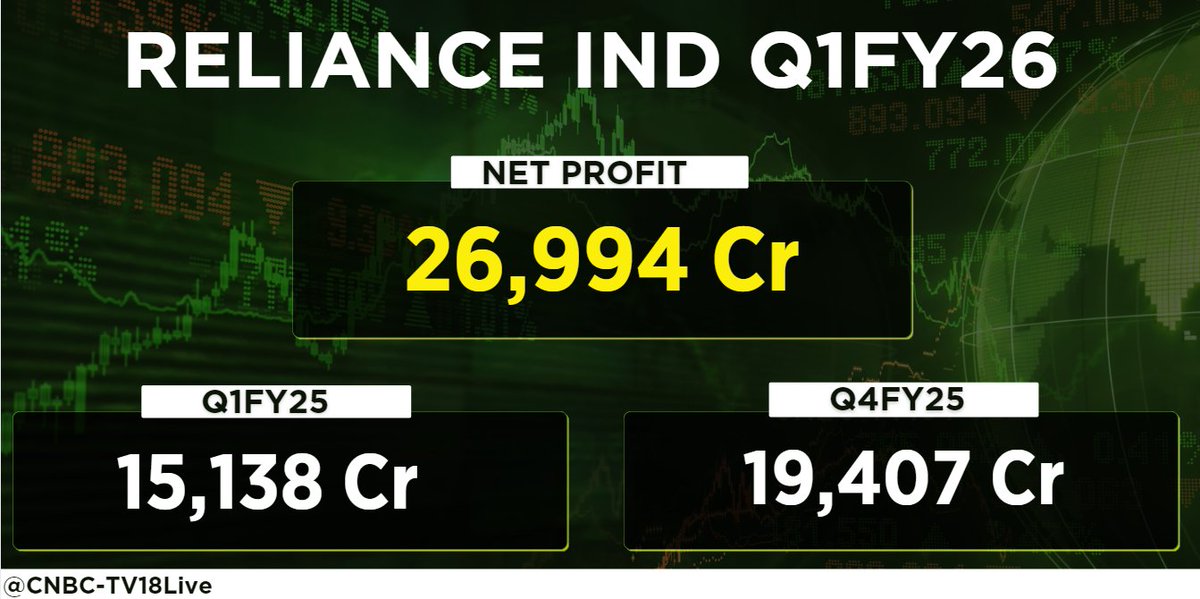 RELIANCE IND Q1FY26

NET PROFIT

26,994 Cr

Q1FY25

15,138 Cr

Q4FY25

19,407 Cr

@CNBC-TV18Live